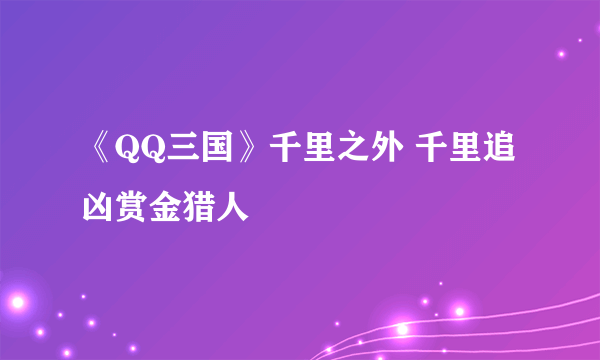 《QQ三国》千里之外 千里追凶赏金猎人